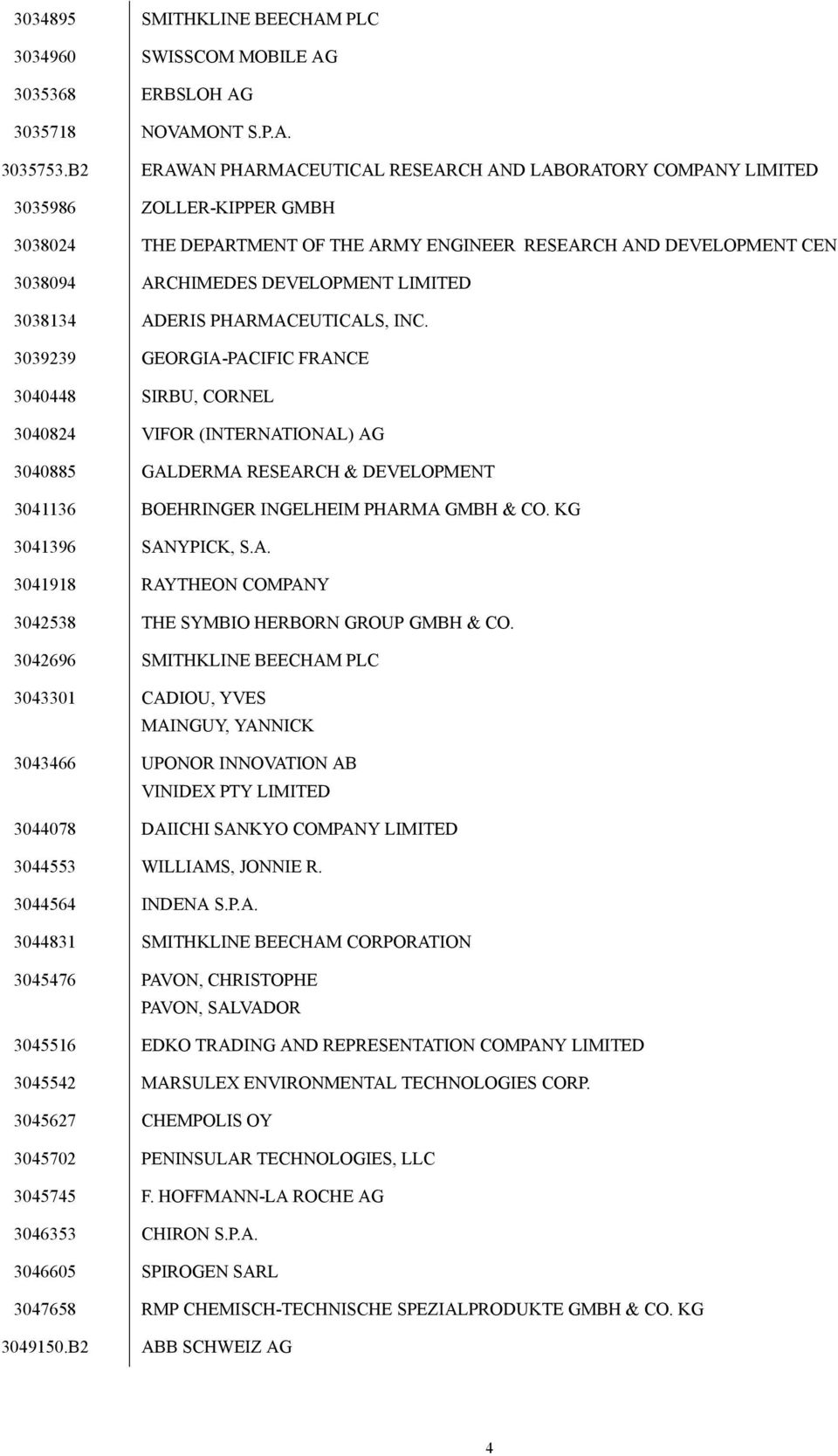 | | |
|---|---|
| 3034895 | SMITHKLINE BEECHAM PLC |
| 3034960 | SWISSCOM MOBILE AG |
| 3035368 | ERBSLOH AG |
| 3035718 | NOVAMONT S.P.A. |
| 3035753.B2 | ERAWAN PHARMACEUTICAL RESEARCH AND LABORATORY COMPANY LIMITED |
| 3035986 | ZOLLER-KIPPER GMBH |
| 3038024 | THE DEPARTMENT OF THE ARMY ENGINEER RESEARCH AND DEVELOPMENT CEN |
| 3038094 | ARCHIMEDES DEVELOPMENT LIMITED |
| 3038134 | ADERIS PHARMACEUTICALS, INC. |
| 3039239 | GEORGIA-PACIFIC FRANCE |
| 3040448 | SIRBU, CORNEL |
| 3040824 | VIFOR (INTERNATIONAL) AG |
| 3040885 | GALDERMA RESEARCH & DEVELOPMENT |
| 3041136 | BOEHRINGER INGELHEIM PHARMA GMBH & CO. KG |
| 3041396 | SANYPICK, S.A. |
| 3041918 | RAYTHEON COMPANY |
| 3042538 | THE SYMBIO HERBORN GROUP GMBH & CO. |
| 3042696 | SMITHKLINE BEECHAM PLC |
| 3043301 | CADIOU, YVES MAINGUY, YANNICK |
| 3043466 | UPONOR INNOVATION AB VINIDEX PTY LIMITED |
| 3044078 | DAIICHI SANKYO COMPANY LIMITED |
| 3044553 | WILLIAMS, JONNIE R. |
| 3044564 | INDENA S.P.A. |
| 3044831 | SMITHKLINE BEECHAM CORPORATION |
| 3045476 | PAVON, CHRISTOPHE PAVON, SALVADOR |
| 3045516 | EDKO TRADING AND REPRESENTATION COMPANY LIMITED |
| 3045542 | MARSULEX ENVIRONMENTAL TECHNOLOGIES CORP. |
| 3045627 | CHEMPOLIS OY |
| 3045702 | PENINSULAR TECHNOLOGIES, LLC |
| 3045745 | F. HOFFMANN-LA ROCHE AG |
| 3046353 | CHIRON S.P.A. |
| 3046605 | SPIROGEN SARL |
| 3047658 | RMP CHEMISCH-TECHNISCHE SPEZIALPRODUKTE GMBH & CO. KG |
| 3049150.B2 | ABB SCHWEIZ AG |

4